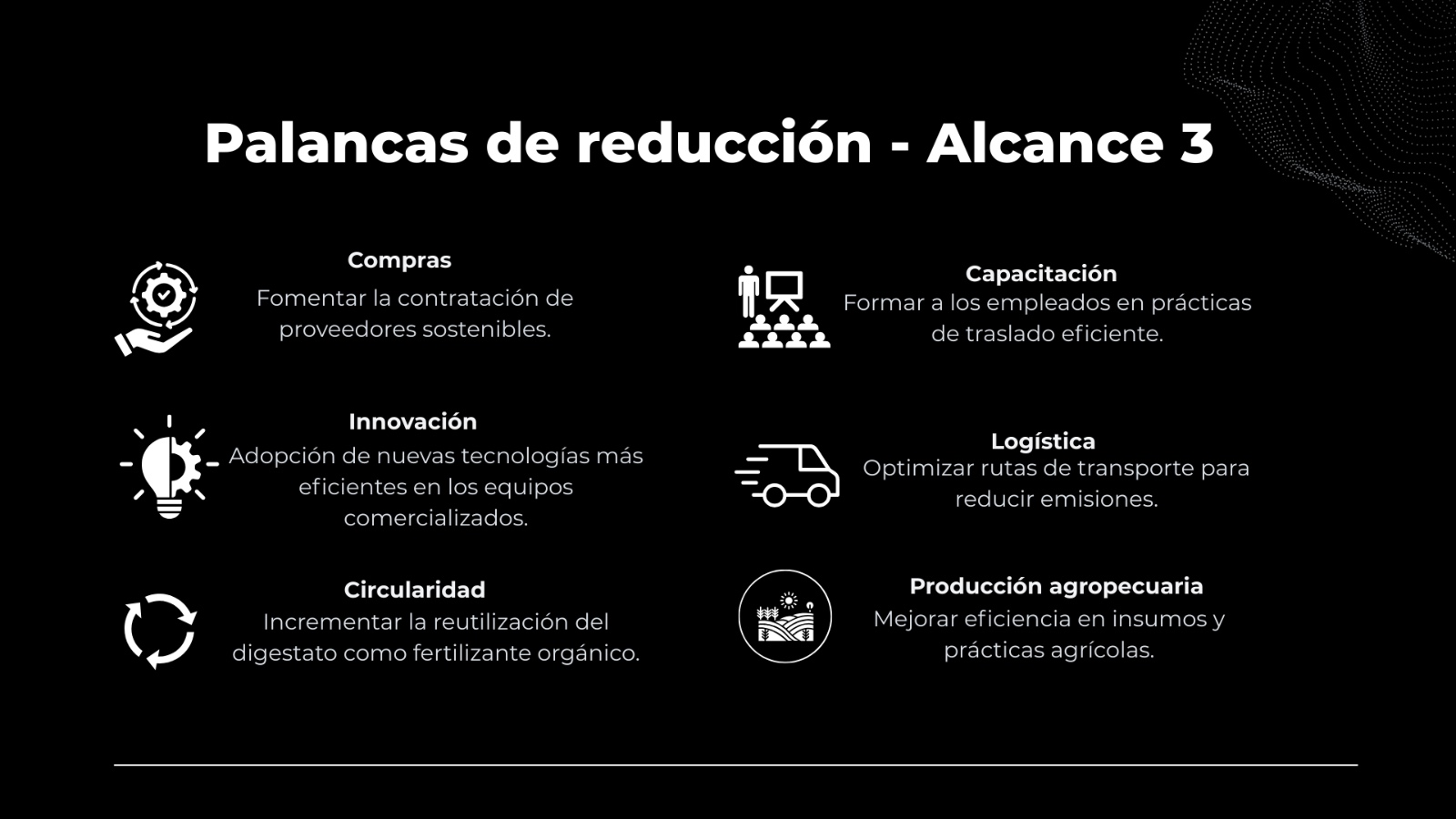 Palancas de reducción - Alcance 3

Compras

Fomentar la contratación de proveedores sostenibles.

Innovación

Adopción de nuevas tecnologías más eficientes en los equipos comercializados.

Circularidad

Incrementar la reutilización del digestato como fertilizante orgánico.

Capacitación

Formar a los empleados en prácticas de traslado eficiente.

Logística

Optimizar rutas de transporte para reducir emisiones.

Producción agropecuaria

Mejorar eficiencia en insumos y prácticas agrícolas.